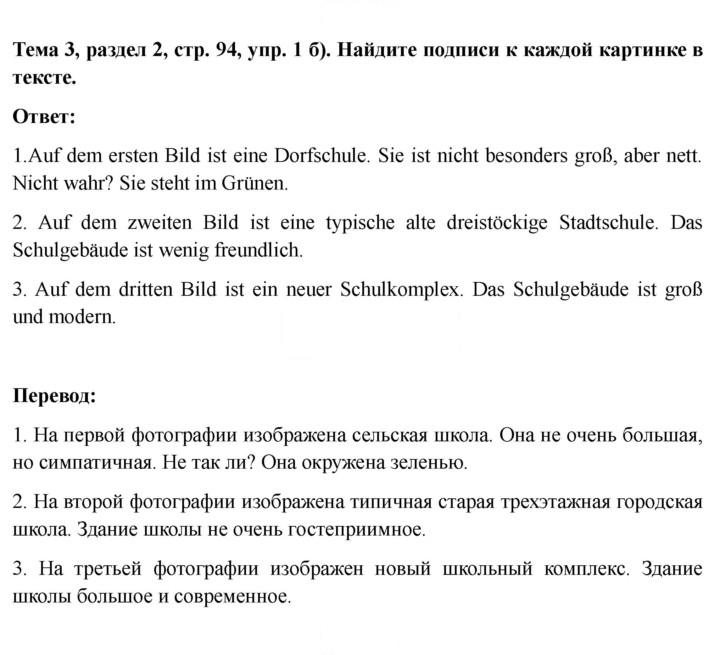 Тема 3, раздел 2, стр. 94, упр. 1 б). Найдите подписи к каждой картинке в тексте.

Ответ:

1.Auf dem ersten Bild ist eine Dorfschule. Sie ist nicht besonders groß, aber nett. Nicht wahr? Sie steht im Grünen.

2. Auf dem zweiten Bild ist eine typische alte dreistöckige Stadtschule. Das Schulgebäude ist wenig freundlich.

3. Auf dem dritten Bild ist ein neuer Schulkomplex. Das Schulgebäude ist groß und modern.

Перевод:

1. На первой фотографии изображена сельская школа. Она не очень большая, но симпатичная. Не так ли? Она окружена зеленью.

2. На второй фотографии изображена типичная старая трехэтажная городская школа. Здание школы не очень гостеприимное.

3. На третьей фотографии изображен новый школьный комплекс. Здание школы большое и современное.